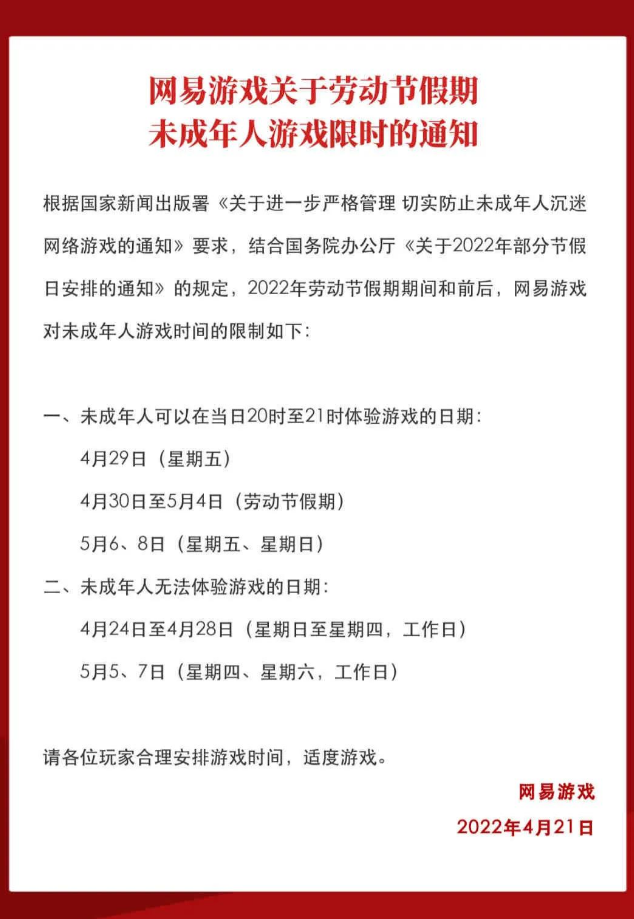 网易游戏关于劳动节假期
未成年人游戏限时的通知

根据国家新闻出版署《关于进一步严格管理 切实防止未成年人沉迷网络游戏的通知》要求，结合国务院办公厅《关于2022年部分节假日安排的通知》的规定，2022年劳动节假期期间和前后，网易游戏对未成年人游戏时间的限制如下：

一、未成年人可以在当日20时至21时体验游戏的日期：

4月29日（星期五）

4月30日至5月4日（劳动节假期）

5月6、8日（星期五、星期日）

二、未成年人无法体验游戏的日期：

4月24日至4月28日（星期日至星期四，工作日）

5月5、7日（星期四、星期六，工作日）

请各位玩家合理安排游戏时间，适度游戏。

网易游戏

2022年4月21日